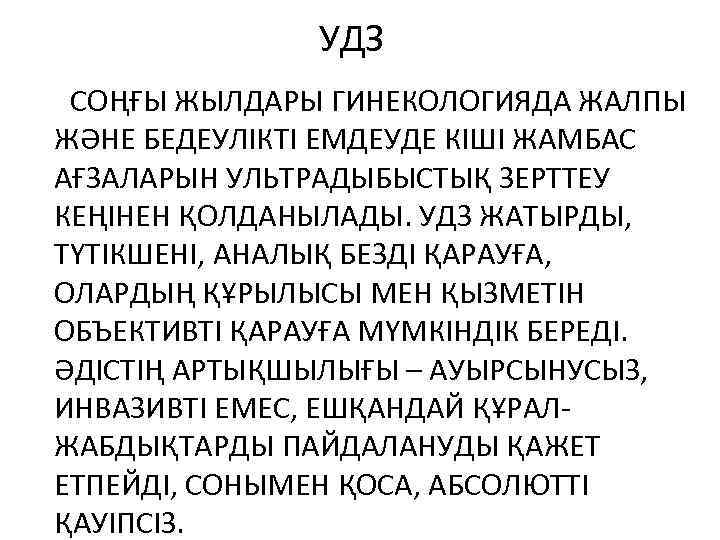 УДЗ

СОҢҒЫ ЖЫЛДАРЫ ГИНЕКОЛОГИЯДА ЖАЛПЫ ЖӘНЕ БЕДЕУЛІКТІ ЕМДЕУДЕ КІШІ ЖАМБАС АҒЗАЛАРЫН УЛЬТРАДЫБЫСТЫҚ ЗЕРТТЕУ КЕҢІНЕН ҚОЛДАНЫЛАДЫ. УДЗ ЖАТЫРДЫ, ТҮТІКШЕНІ, АНАЛЫҚ БЕЗДІ ҚАРАУҒА, ОЛАРДЫҢ ҚҰРЫЛЫСЫ МЕН ҚЫЗМЕТІН ОБЪЕКТИВТІ ҚАРАУҒА МҮМКІНДІК БЕРЕДІ. ӘДІСТІҢ АРТЫҚШЫЛЫҒЫ – АУЫРСЫНУСЫЗ, ИНВАЗИВТІ ЕМЕС, ЕШҚАНДАЙ ҚҰРАЛ-ЖАБДЫҚТАРДЫ ПАЙДАЛАНУДЫ ҚАЖЕТ ЕТПЕЙДІ, СОНЫМЕН ҚОСА, АБСОЛЮТТІ ҚАУІПСІЗ.